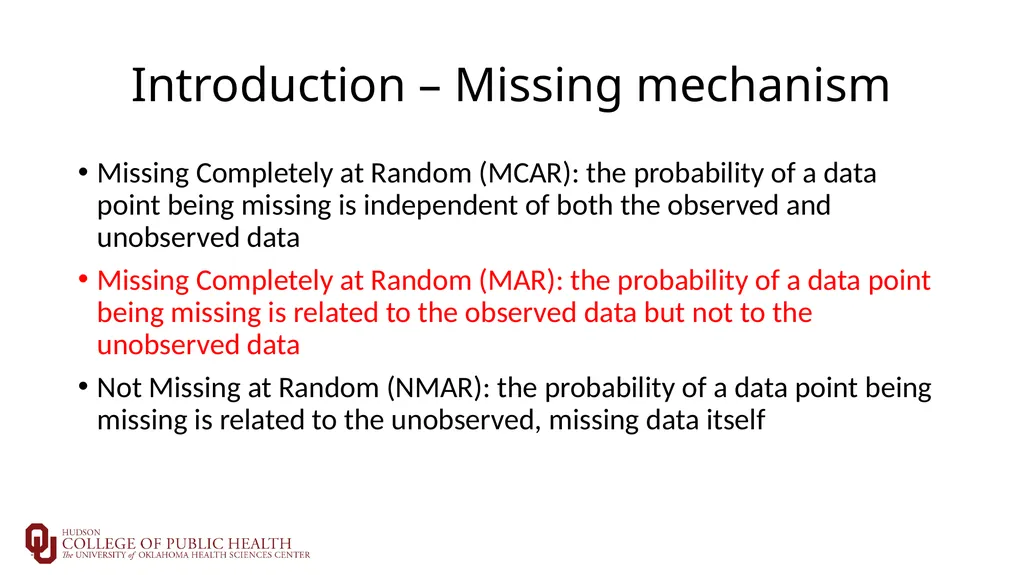 Introduction – Missing mechanism

• Missing Completely at Random (MCAR): the probability of a data point being missing is independent of both the observed and unobserved data

• Missing Completely at Random (MAR): the probability of a data point being missing is related to the observed data but not to the unobserved data

• Not Missing at Random (NMAR): the probability of a data point being missing is related to the unobserved, missing data itself

HUDSON
COLLEGE OF PUBLIC HEALTH
The UNIVERSITY of OKLAHOMA HEALTH SCIENCES CENTER